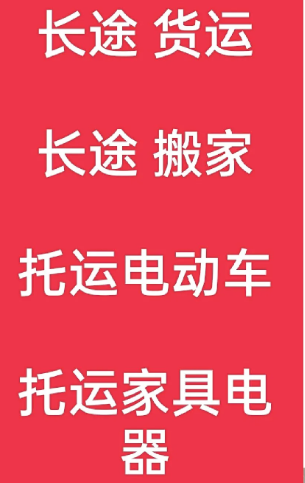 长途 货运

长途 搬家

托运电动车

托运家具电器